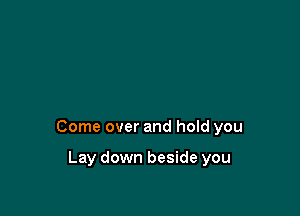 Come over and hold you

Lay down beside you